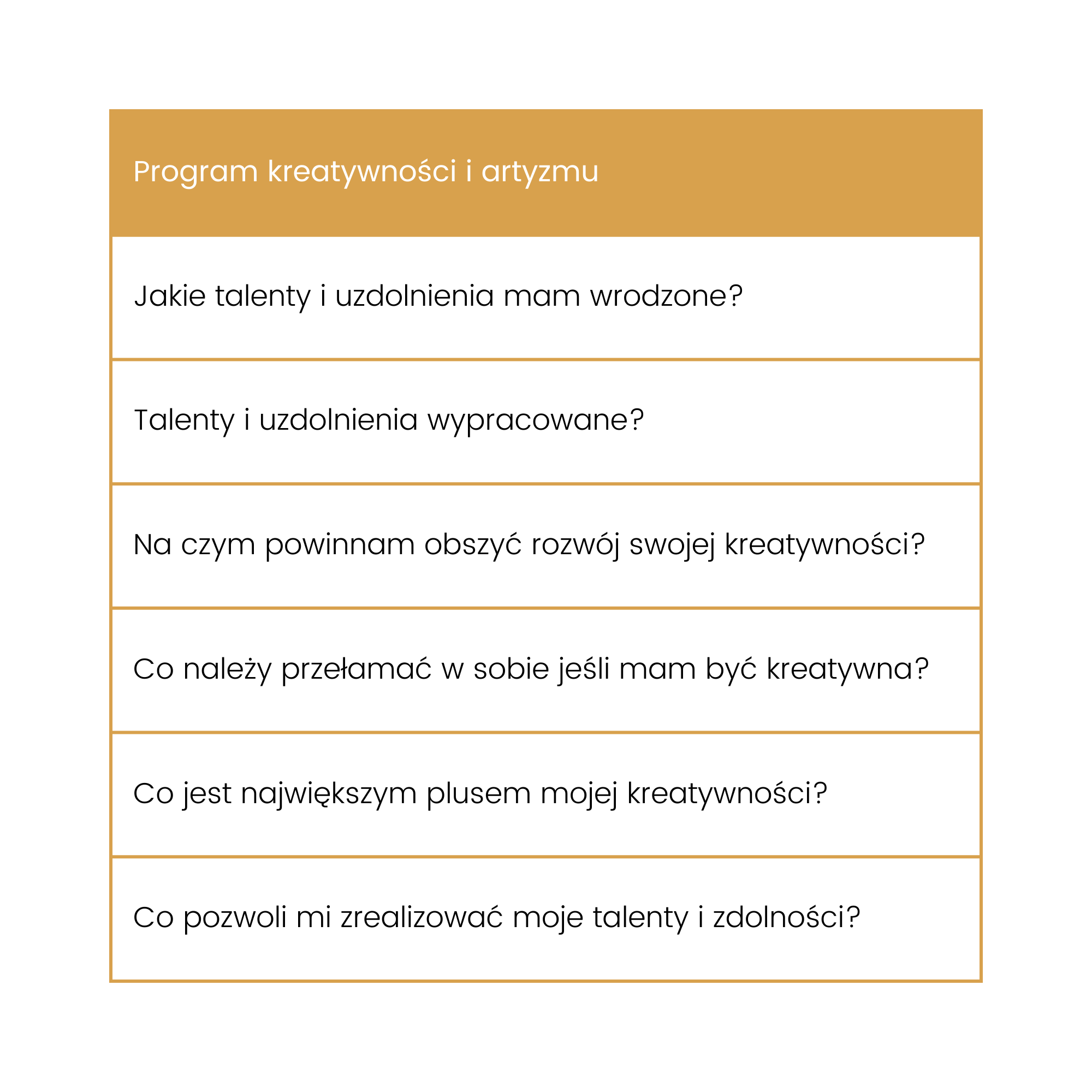 | Program kreatywności i artyzmu |
|---|
| Jakie talenty i uzdolnienia mam wrodzone? |
| Talenty i uzdolnienia wypracowane? |
| Na czym powinnam obszyć rozwój swojej kreatywności? |
| Co należy przełamać w sobie jeśli mam być kreatywna? |
| Co jest największym plusem mojej kreatywności? |
| Co pozwoli mi zrealizować moje talenty i zdolności? |